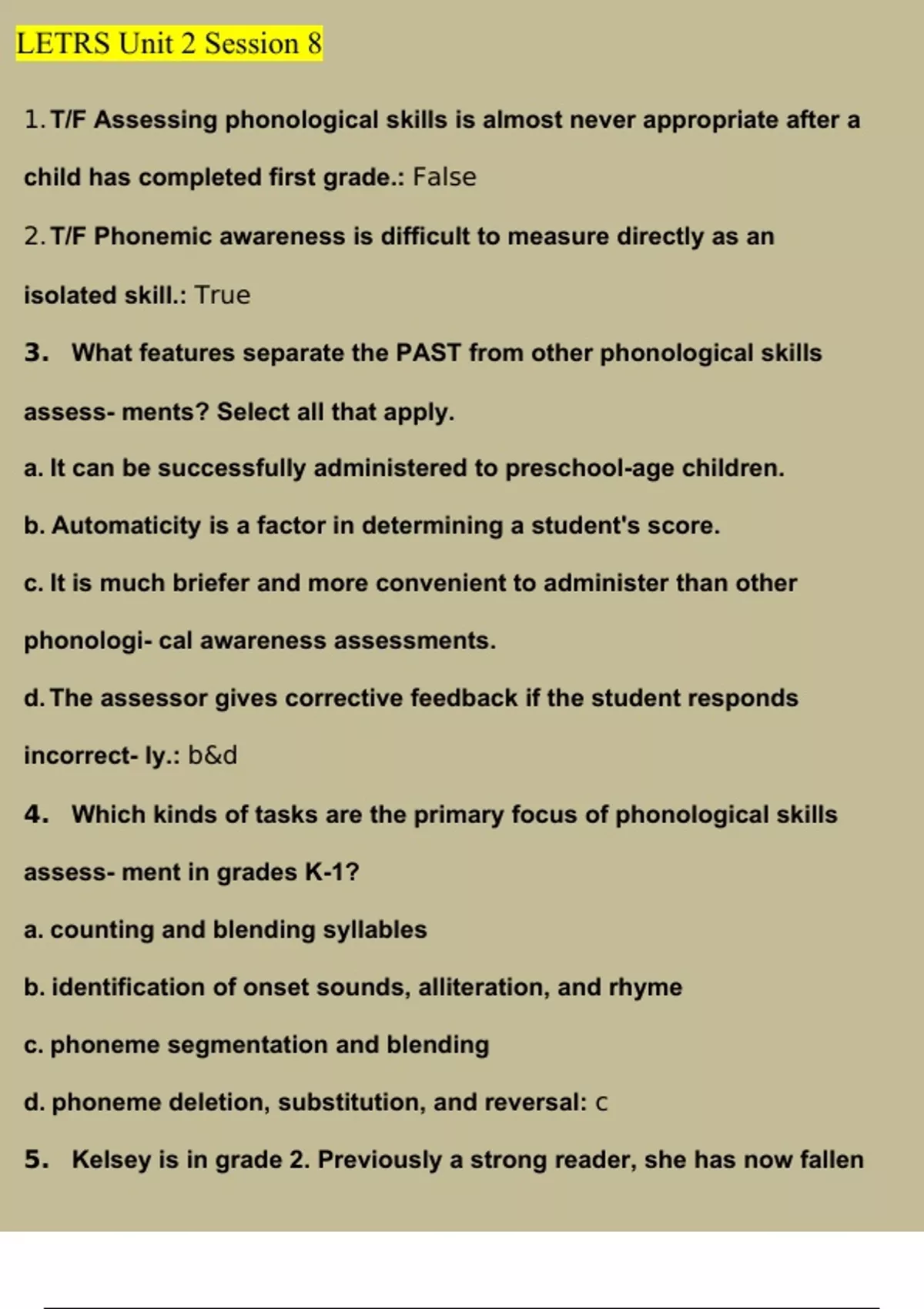 LETRS Unit 2 Session 8

1. T/F Assessing phonological skills is almost never appropriate after a child has completed first grade.: False

2. T/F Phonemic awareness is difficult to measure directly as an isolated skill.: True

3. What features separate the PAST from other phonological skills assess- ments? Select all that apply.

a. It can be successfully administered to preschool-age children.

b. Automaticity is a factor in determining a student's score.

c. It is much briefer and more convenient to administer than other phonologi- cal awareness assessments.

d. The assessor gives corrective feedback if the student responds incorrect- ly.: b&d

4. Which kinds of tasks are the primary focus of phonological skills assess- ment in grades K-1?

a. counting and blending syllables

b. identification of onset sounds, alliteration, and rhyme

c. phoneme segmentation and blending

d. phoneme deletion, substitution, and reversal: c

5. Kelsey is in grade 2. Previously a strong reader, she has now fallen